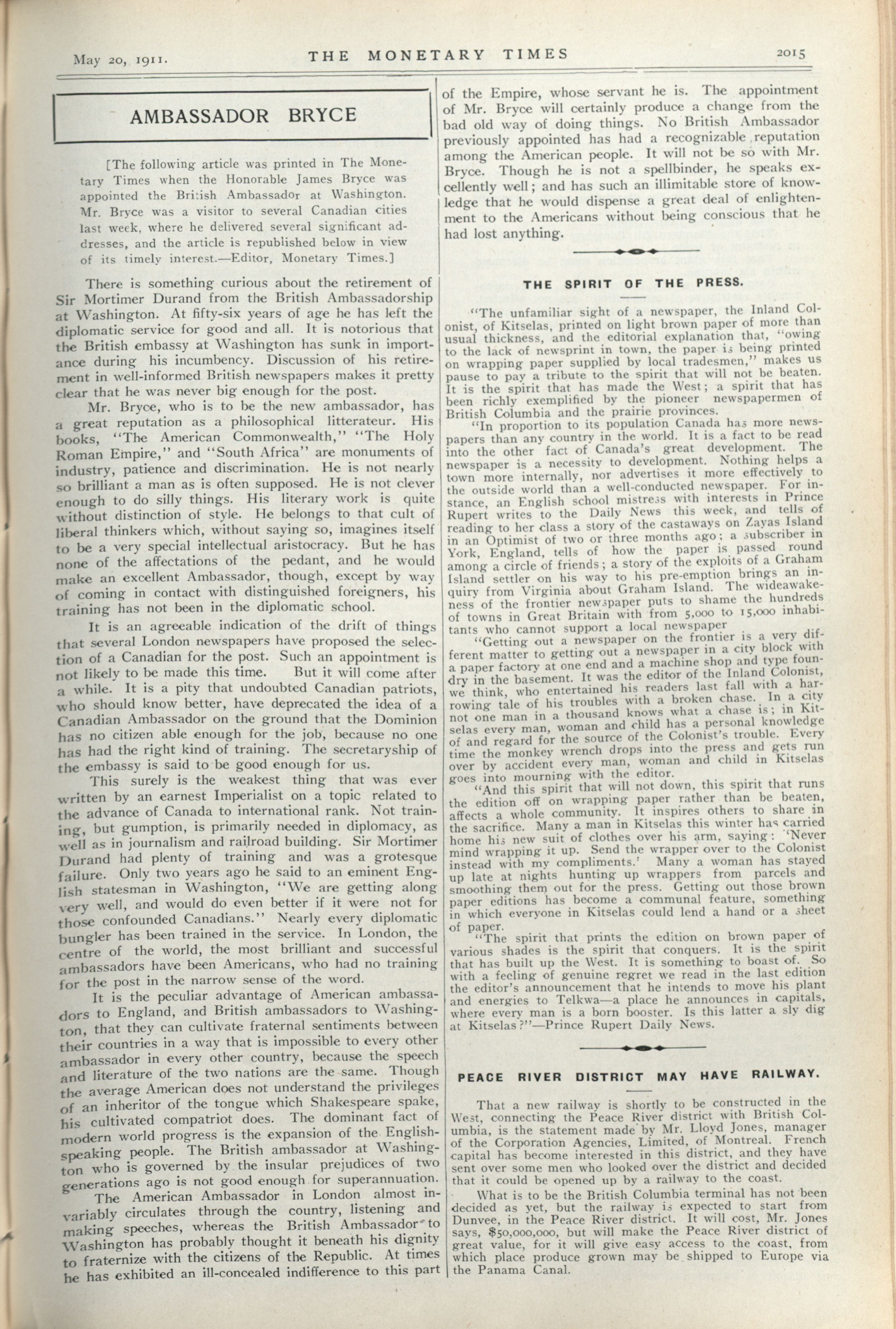 May 20, 1911. THE MONETARY TIMES 2015

AMBASSADOR BRYCE

[The following article was printed in The Monetary Times when the Honorable James Bryce was appointed the British Ambassador at Washington. Mr. Bryce was a visitor to several Canadian cities last week, where he delivered several significant addresses, and the article is republished below in view of its timely interest.—Editor, Monetary Times.]

There is something curious about the retirement of Sir Mortimer Durand from the British Ambassadorship at Washington. At fifty-six years of age he has left the diplomatic service for good and all. It is notorious that the British embassy at Washington has sunk in importance during his incumbency. Discussion of his retirement in well-informed British newspapers makes it pretty clear that he was never big enough for the post.

Mr. Bryce, who is to be the new ambassador, has a great reputation as a philosophical litterateur. His books, "The American Commonwealth," "The Holy Roman Empire," and "South Africa" are monuments of industry, patience and discrimination. He is not nearly so brilliant a man as is often supposed. He is not clever enough to do silly things. His literary work is quite without distinction of style. He belongs to that cult of liberal thinkers which, without saying so, imagines itself to be a very special intellectual aristocracy. But he has none of the affectations of the pedant, and he would make an excellent Ambassador, though, except by way of coming in contact with distinguished foreigners, his training has not been in the diplomatic school.

It is an agreeable indication of the drift of things that several London newspapers have proposed the selection of a Canadian for the post. Such an appointment is not likely to be made this time. But it will come after a while. It is a pity that undoubted Canadian patriots, who should know better, have deprecated the idea of a Canadian Ambassador on the ground that the Dominion has no citizen able enough for the job, because no one has had the right kind of training. The secretaryship of the embassy is said to be good enough for us.

This surely is the weakest thing that was ever written by an earnest Imperialist on a topic related to the advance of Canada to international rank. Not training, but gumption, is primarily needed in diplomacy, as well as in journalism and railroad building. Sir Mortimer Durand had plenty of training and was a grotesque failure. Only two years ago he said to an eminent English statesman in Washington, "We are getting along very well, and would do even better if it were not for those confounded Canadians." Nearly every diplomatic bungler has been trained in the service. In London, the centre of the world, the most brilliant and successful ambassadors have been Americans, who had no training for the post in the narrow sense of the word.

It is the peculiar advantage of American ambassadors to England, and British ambassadors to Washington, that they can cultivate fraternal sentiments between their countries in a way that is impossible to every other ambassador in every other country, because the speech and literature of the two nations are the same. Though the average American does not understand the privileges of an inheritor of the tongue which Shakespeare spake, his cultivated compatriot does. The dominant fact of modern world progress is the expansion of the English-speaking people. The British ambassador at Washington who is governed by the insular prejudices of two generations ago is not good enough for superannuation.

The American Ambassador in London almost invariably circulates through the country, listening and making speeches, whereas the British Ambassador to Washington has probably thought it beneath his dignity to fraternize with the citizens of the Republic. At times he has exhibited an ill-concealed indifference to this part of the Empire, whose servant he is. The appointment of Mr. Bryce will certainly produce a change from the bad old way of doing things. No British Ambassador previously appointed has had a recognizable reputation among the American people. It will not be so with Mr. Bryce. Though he is not a spellbinder, he speaks excellently well; and has such an illimitable store of knowledge that he would dispense a great deal of enlightenment to the Americans without being conscious that he had lost anything.

THE SPIRIT OF THE PRESS.

"The unfamiliar sight of a newspaper, the Inland Colonist, of Kitselas, printed on light brown paper of more than usual thickness, and the editorial explanation that, "owing to the lack of newsprint in town, the paper is being printed on wrapping paper supplied by local tradesmen," makes us pause to pay a tribute to the spirit that will not be beaten. It is the spirit that has made the West; a spirit that has been richly exemplified by the pioneer newspapermen of British Columbia and the prairie provinces.

"In proportion to its population Canada has more newspapers than any country in the world. It is a fact to be read into the other fact of Canada's great development. The newspaper is a necessity to development. Nothing helps a town more internally, nor advertises it more effectively to the outside world than a well-conducted newspaper. For instance, an English school mistress with interests in Prince Rupert writes to the Daily News this week, and tells of reading to her class a story of the castaways on Zayas Island in an Optimist of two or three months ago; a subscriber in York, England, tells of how the paper is passed round among a circle of friends; a story of the exploits of a Graham Island settler on his way to his pre-emption brings an inquiry from Virginia about Graham Island. The wideawakeness of the frontier newspaper puts to shame the hundreds of towns in Great Britain with from 5,000 to 15,000 inhabitants who cannot support a local newspaper

"Getting out a newspaper on the frontier is a very different matter to getting out a newspaper in a city block with a paper factory at one end and a machine shop and type foundry in the basement. It was the editor of the Inland Colonist, we think, who entertained his readers last fall with a harrowing tale of his troubles with a broken chase. In a city not one man in a thousand knows what a chase is; in Kitselas every man, woman and child has a personal knowledge of and regard for the source of the Colonist's trouble. Every time the monkey wrench drops into the press and gets run over by accident every man, woman and child in Kitselas goes into mourning with the editor.

"And this spirit that will not down, this spirit that runs the edition off on wrapping paper rather than be beaten, affects a whole community. It inspires others to share in the sacrifice. Many a man in Kitselas this winter has carried home his new suit of clothes over his arm, saying: 'Never mind wrapping it up. Send the wrapper over to the Colonist instead with my compliments.' Many a woman has stayed up late at nights hunting up wrappers from parcels and smoothing them out for the press. Getting out those brown paper editions has become a communal feature, something in which everyone in Kitselas could lend a hand or a sheet of paper.

"The spirit that prints the edition on brown paper of various shades is the spirit that conquers. It is the spirit that has built up the West. It is something to boast of. So with a feeling of genuine regret we read in the last edition the editor's announcement that he intends to move his plant and energies to Telkwa—a place he announces in capitals, where every man is a born booster. Is this latter a sly dig at Kitselas?"—Prince Rupert Daily News.

PEACE RIVER DISTRICT MAY HAVE RAILWAY.

That a new railway is shortly to be constructed in the West, connecting the Peace River district with British Columbia, is the statement made by Mr. Lloyd Jones, manager of the Corporation Agencies, Limited, of Montreal. French capital has become interested in this district, and they have sent over some men who looked over the district and decided that it could be opened up by a railway to the coast.

What is to be the British Columbia terminal has not been decided as yet, but the railway is expected to start from Dunvee, in the Peace River district. It will cost, Mr. Jones says, $50,000,000, but will make the Peace River district of great value, for it will give easy access to the coast, from which place produce grown may be shipped to Europe via the Panama Canal.